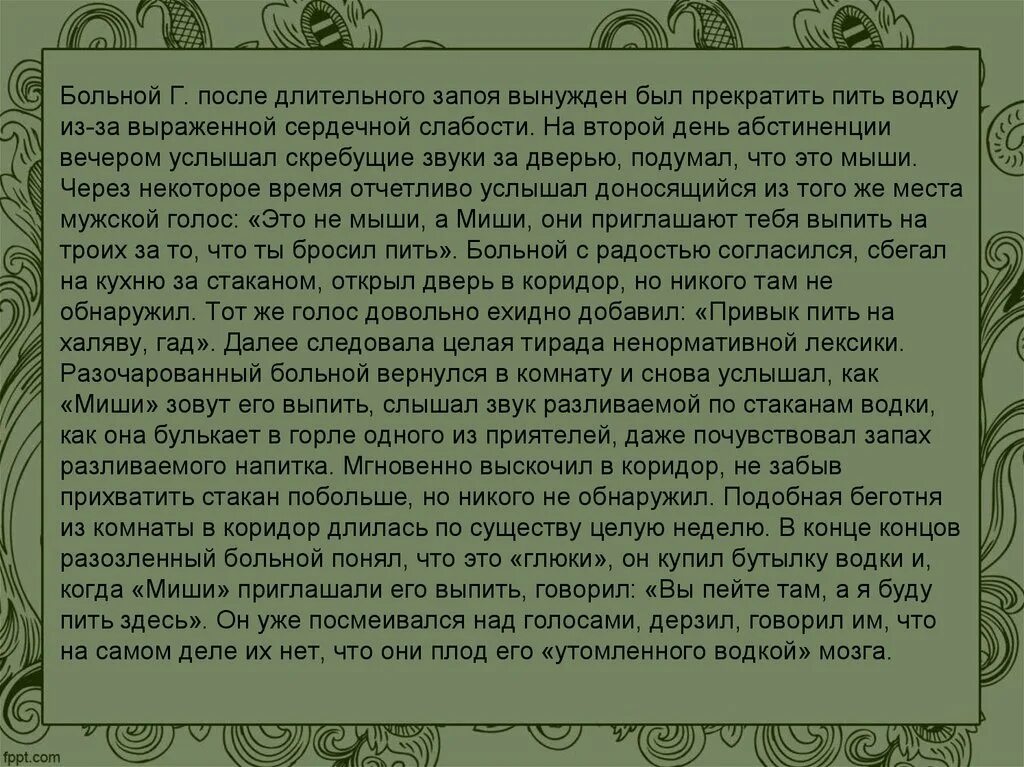 Больной Г. после длительного запоя вынужден был прекратить пить водку из-за выраженной сердечной слабости. На второй день абстиненции вечером услышал скребущие звуки за дверью, подумал, что это мыши. Через некоторое время отчетливо услышал доносящийся из того же места мужской голос: «Это не мыши, а Миши, они приглашают тебя выпить на троих за то, что ты бросил пить». Больной с радостью согласился, сбегал на кухню за стаканом, открыл дверь в коридор, но никого там не обнаружил. Тот же голос довольно ехидно добавил: «Привык пить на халяву, гад». Далее следовала целая тирада ненормативной лексики. Разочарованный больной вернулся в комнату и снова услышал, как «Миши» зовут его выпить, слышал звук разливаемой по стаканам водки, как она булькает в горле одного из приятелей, даже почувствовал запах разливаемого напитка. Мгновенно выскочил в коридор, не забыв прихватить стакан побольше, но никого не обнаружил. Подобная беготня из комнаты в коридор длилась по существу целую неделю. В конце концов разозленный больной понял, что это «глюки», он купил бутылку водки и, когда «Миши» приглашали его выпить, говорил: «Вы пейте там, а я буду пить здесь». Он уже посмеивался над голосами, дерзил, говорил им, что на самом деле их нет, что они плод его «утомленного водкой» мозга.

fppt.com